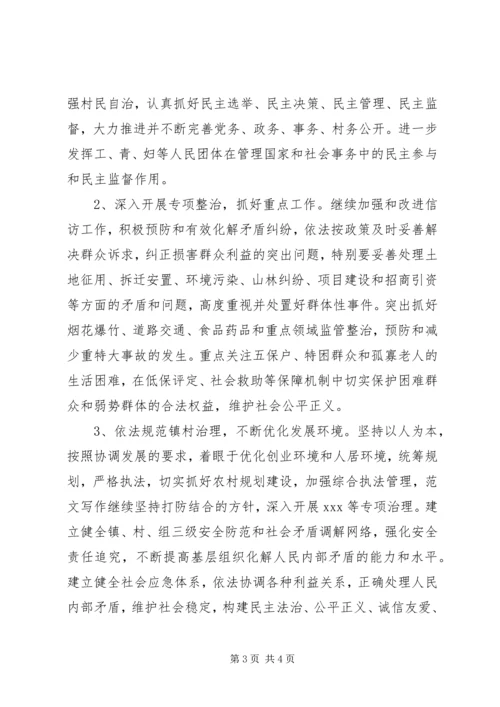 强村民自治，认真抓好民主选举、民主决策、民主管理、民主监督，大力推进并不断完善党务、政务、事务、村务公开。进一步发挥工、青、妇等人民团体在管理国家和社会事务中的民主参与和民主监督作用。

2、深入开展专项整治，抓好重点工作。继续加强和改进信访工作，积极预防和有效化解矛盾纠纷，依法按政策及时妥善解决群众诉求，纠正损害群众利益的突出问题，特别要妥善处理土地征用、拆迁安置、环境污染、山林纠纷、项目建设和招商引资等方面的矛盾和问题，高度重视并处置好群体性事件。突出抓好烟花爆竹、道路交通、食品药品和重点领域监管整治，预防和减少重特大事故的发生。重点关注五保户、特困群众和孤寡老人的生活困难，在低保评定、社会救助等保障机制中切实保护困难群众和弱势群体的合法权益，维护社会公平正义。

3、依法规范镇村治理，不断优化发展环境。坚持以人为本，按照协调发展的要求，着眼于优化创业环境和人居环境，统筹规划，严格执法，切实抓好农村规划建设，加强综合执法管理，范文写作继续坚持打防结合的方针，深入开展 xxx 等专项治理。建立健全镇、村、组三级安全防范和社会矛盾调解网络，强化安全责任追究，不断提高基层组织化解人民内部矛盾的能力和水平。建立健全社会应急体系，依法协调各种利益关系，正确处理人民内部矛盾，维护社会稳定，构建民主法治、公平正义、诚信友爱、

第 3 页 共 4 页